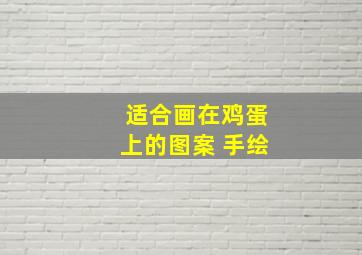 适合画在鸡蛋上的图案 手绘